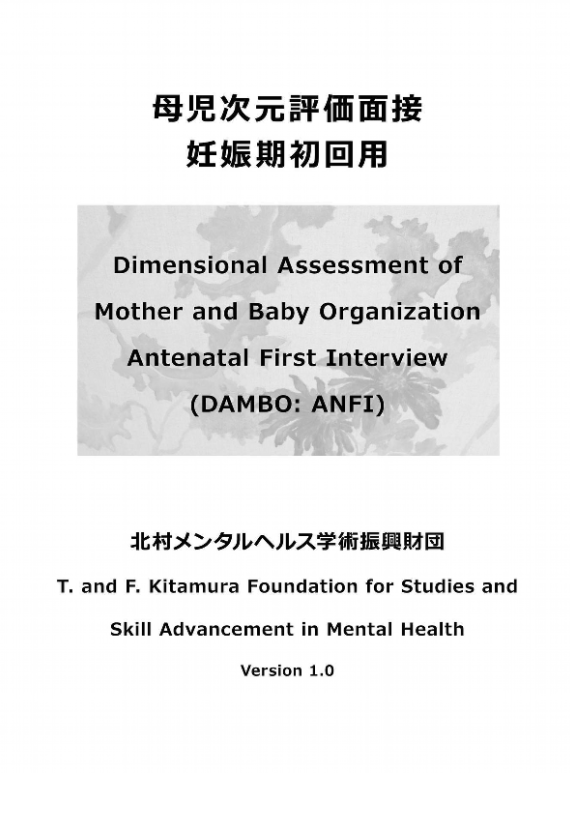 母児次元評価面接
妊娠期初回用

Dimensional Assessment of Mother and Baby Organization Antenatal First Interview (DAMBO: ANFI)

北村メンタルヘルス学術振興財団

T. and F. Kitamura Foundation for Studies and Skill Advancement in Mental Health

Version 1.0